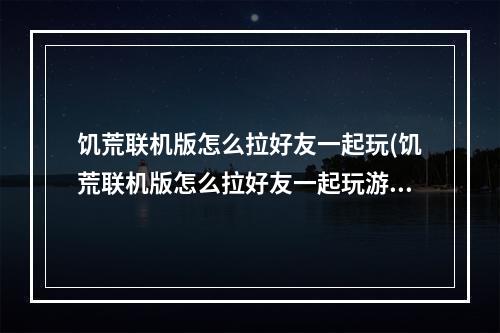 饥荒联机版怎么拉好友一起玩(饥荒联机版怎么拉好友一起玩游...